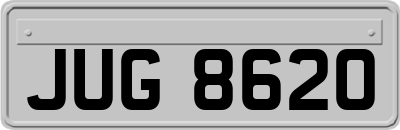 JUG 8620